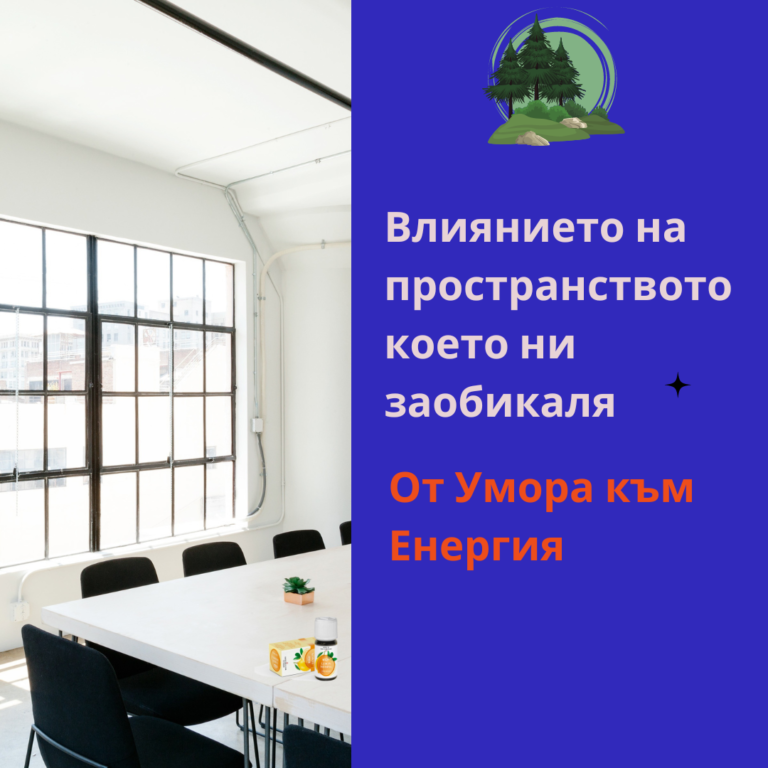 Влиянието на пространството което ни заобикаля

От Умора към Енергия